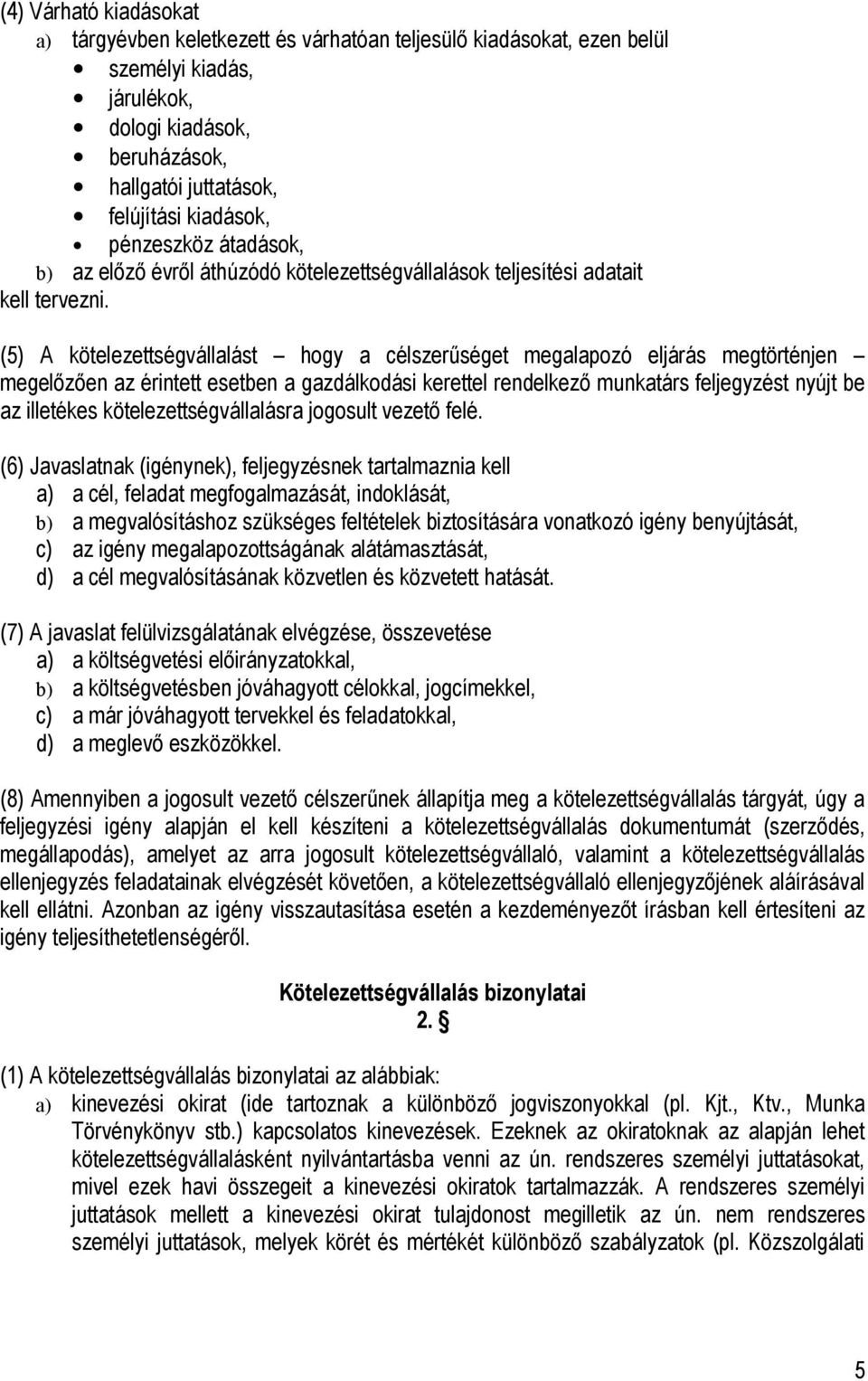 (4) Várható kiadásokat
a) tárgyévben keletkezett és várhatóan teljesülő kiadásokat, ezen belül
• személyi kiadás,
• járulékok,
• dologi kiadások,
• beruházások,
• hallgatói juttatások,
• felújítási kiadások,
• pénzeszköz átadások,
b) az előző évről áthúzódó kötelezettségvállalások teljesítési adatait
kell tervezni.

(5) A kötelezettségvállalást – hogy a célszerűséget megalapozó eljárás megtörténjen – megelőzően az érintett esetben a gazdálkodási kerettel rendelkező munkatárs feljegyzést nyújt be az illetékes kötelezettségvállalásra jogosult vezető felé.

(6) Javaslatnak (igénynek), feljegyzésnek tartalmaznia kell
a) a cél, feladat megfogalmazását, indoklását,
b) a megvalósításhoz szükséges feltételek biztosítására vonatkozó igény benyújtását,
c) az igény megalapozottságának alátámasztását,
d) a cél megvalósításának közvetlen és közvetett hatását.

(7) A javaslat felülvizsgálatának elvégzése, összevetése
a) a költségvetési előirányzatokkal,
b) a költségvetésben jóváhagyott célokkal, jogcímekkel,
c) a már jóváhagyott tervekkel és feladatokkal,
d) a meglevő eszközökkel.

(8) Amennyiben a jogosult vezető célszerűnek állapítja meg a kötelezettségvállalás tárgyát, úgy a feljegyzési igény alapján el kell készíteni a kötelezettségvállalás dokumentumát (szerződés, megállapodás), amelyet az arra jogosult kötelezettségvállaló, valamint a kötelezettségvállalás ellenjegyzés feladatainak elvégzését követően, a kötelezettségvállaló ellenjegyzőjének aláírásával kell ellátni. Azonban az igény visszautasítása esetén a kezdeményezőt írásban kell értesíteni az igény teljesíthetetlenségéről.

Kötelezettségvállalás bizonylatai
2. §

(1) A kötelezettségvállalás bizonylatai az alábbiak:
a) kinevezési okirat (ide tartoznak a különböző jogviszonyokkal (pl. Kjt., Ktv., Munka Törvénykönyv stb.) kapcsolatos kinevezések. Ezeknek az okiratoknak az alapján lehet kötelezettségvállalásként nyilvántartásba venni az ún. rendszeres személyi juttatásokat, mivel ezek havi összegeit a kinevezési okiratok tartalmazzák. A rendszeres személyi juttatások mellett a kinevezési okirat tulajdonost megilletik az ún. nem rendszeres személyi juttatások, melyek körét és mértékét különböző szabályzatok (pl. Közszolgálati

5